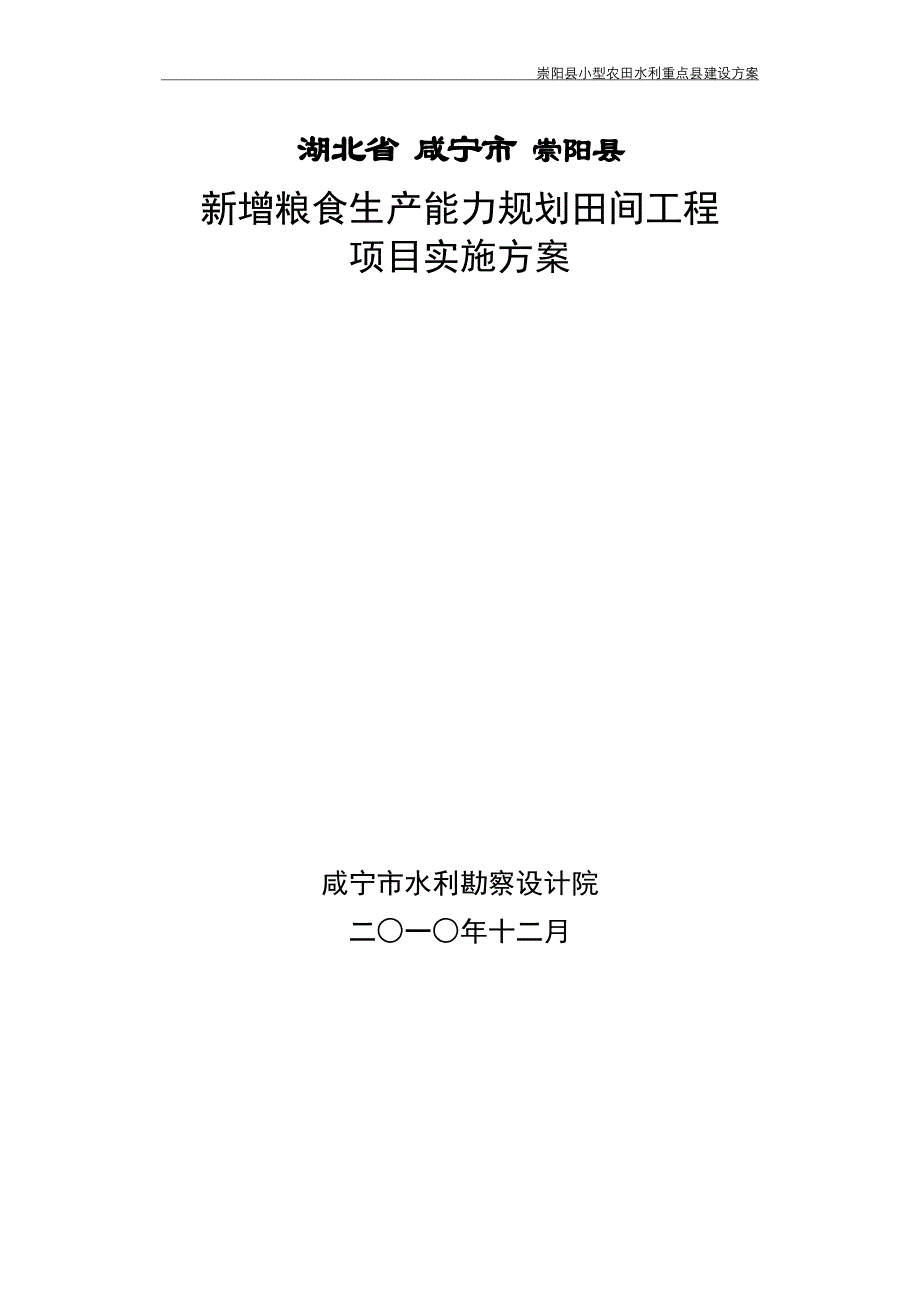 崇阳县小型农田水利重点县建设方案

湖北省 咸宁市 崇阳县

新增粮食生产能力规划田间工程
项目实施方案

咸宁市水利勘察设计院

二〇一〇年十二月